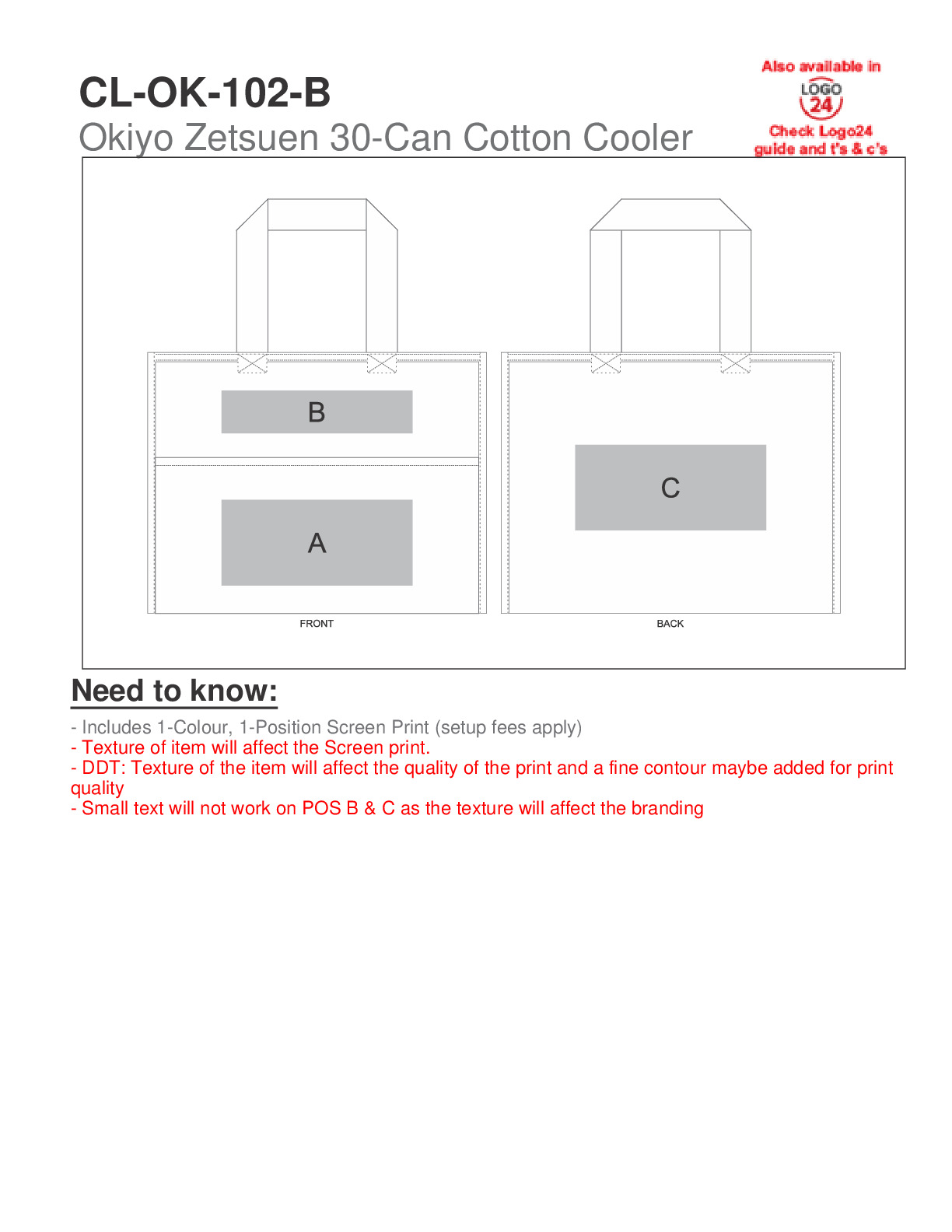 CL-OK-102-B
Okiyo Zetsuen 30-Can Cotton Cooler

Also available in
LOGO
24
Check Logo24 guide and t's & c's

B

A

FRONT

C

BACK

Need to know:

- Includes 1-Colour, 1-Position Screen Print (setup fees apply)
- Texture of item will affect the Screen print.
- DDT: Texture of the item will affect the quality of the print and a fine contour maybe added for print quality
- Small text will not work on POS B & C as the texture will affect the branding